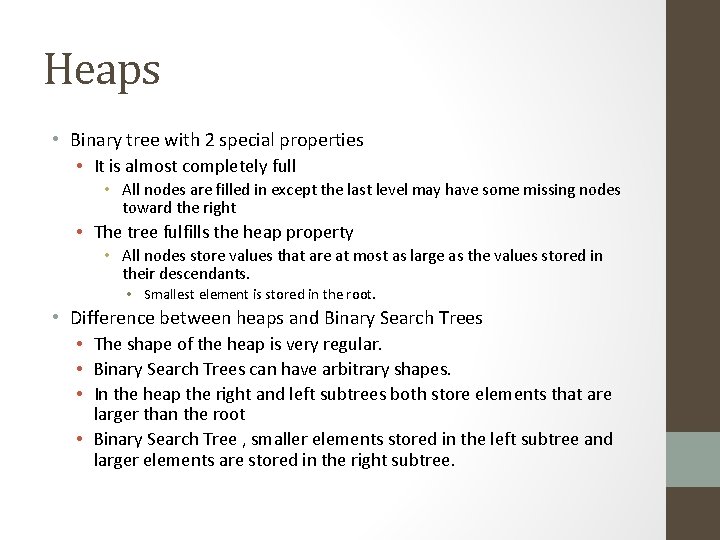 Heaps

• Binary tree with 2 special properties
  • It is almost completely full
    • All nodes are filled in except the last level may have some missing nodes toward the right
  • The tree fulfills the heap property
    • All nodes store values that are at most as large as the values stored in their descendants.
      • Smallest element is stored in the root.
• Difference between heaps and Binary Search Trees
  • The shape of the heap is very regular.
  • Binary Search Trees can have arbitrary shapes.
  • In the heap the right and left subtrees both store elements that are larger than the root
  • Binary Search Tree , smaller elements stored in the left subtree and larger elements are stored in the right subtree.